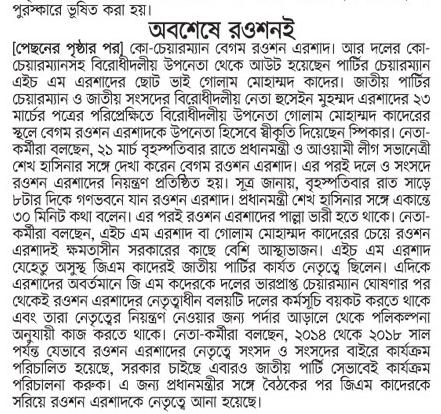 পুরস্কারে ভূষিত করা হয়।

অবশেষে রওশনই

[পেছনের পৃষ্ঠার পর] কো-চেয়ারম্যান বেগম রওশন এরশাদ। আর দলের কো-চেয়ারম্যানসহ বিরোধীদলীয় উপনেতা থেকে আউট হয়েছেন পার্টির চেয়ারম্যান এইচ এম এরশাদের ছোট ভাই গোলাম মোহাম্মদ কাদের। জাতীয় পার্টির চেয়ারম্যান ও জাতীয় সংসদের বিরোধীদলীয় নেতা হুসেইন মুহম্মদ এরশাদের ২৩ মার্চের পত্রের পরিপ্রেক্ষিতে বিরোধীদলীয় উপনেতা গোলাম মোহাম্মদ কাদেরের স্থলে বেগম রওশন এরশাদকে উপনেতা হিসেবে স্বীকৃতি দিয়েছেন স্পিকার। নেতা-কর্মীরা বলছেন, ২১ মার্চ বৃহস্পতিবার রাতে প্রধানমন্ত্রী ও আওয়ামী লীগ সভানেত্রী শেখ হাসিনার সঙ্গে দেখা করেন বেগম রওশন এরশাদ। এর পরই দলে ও সংসদে রওশন এরশাদের নিয়ন্ত্রণ প্রতিষ্ঠিত হয়। সূত্র জানায়, বৃহস্পতিবার রাত সাড়ে ৮টার দিকে গণভবনে যান রওশন এরশাদ। প্রধানমন্ত্রী শেখ হাসিনার সঙ্গে একান্তে ৩০ মিনিট কথা বলেন। এর পরই রওশন এরশাদের পাল্লা ভারী হতে থাকে। নেতা-কর্মীরা বলছেন, এইচ এম এরশাদ বা গোলাম মোহাম্মদ কাদেরের চেয়ে রওশন এরশাদই ক্ষমতাসীন সরকারের কাছে বেশি আস্থাভাজন। এইচ এম এরশাদ যেহেতু অসুস্থ জিএম কাদেরই জাতীয় পার্টির কার্যত নেতৃত্বে ছিলেন। এদিকে এরশাদের অবর্তমানে জি এম কদেরকে দলের ভারপ্রাপ্ত চেয়ারম্যান ঘোষণার পর থেকেই রওশন এরশাদের নেতৃত্বাধীন বলয়টি দলের কর্মসূচি বয়কট করতে থাকে এবং তারা নেতৃত্বের নিয়ন্ত্রণ নেওয়ার জন্য পর্দার আড়ালে থেকে পলিকল্পনা অনুযায়ী কাজ করতে থাকে। নেতা-কর্মীরা বলছেন, ২০১৪ থেকে ২০১৮ সাল পর্যন্ত যেভাবে রওশন এরশাদের নেতৃত্বে সংসদ ও সংসদের বাইরে কার্যক্রম পরিচালিত হয়েছে, সরকার চাইছে এবারও জাতীয় পার্টি সেভাবেই কার্যক্রম পরিচালনা করুক। এ জন্য প্রধানমন্ত্রীর সঙ্গে বৈঠকের পর জিএম কাদেরকে সরিয়ে রওশন এরশাদকে নেতৃত্বে আনা হয়েছে।